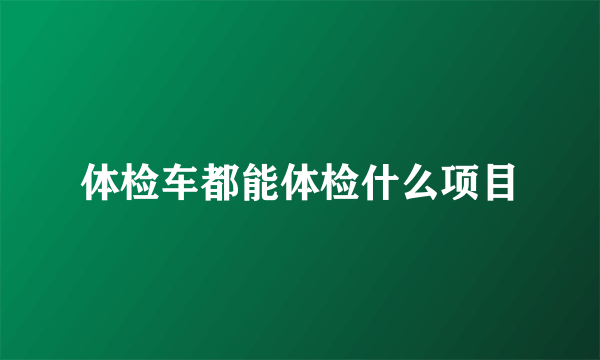 体检车都能体检什么项目